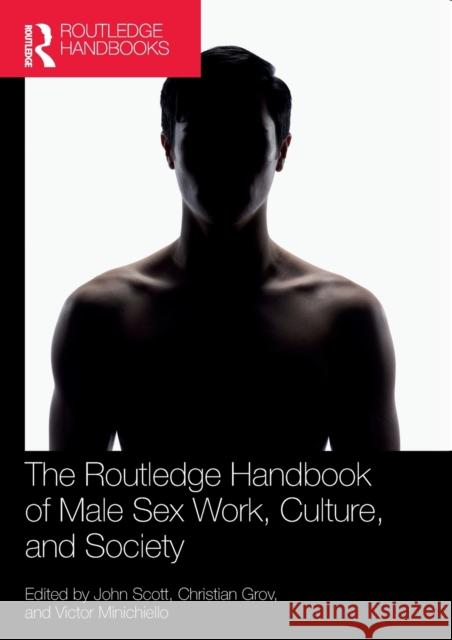 ROUTLEDGE

ROUTLEDGE HANDBOOKS

The Routledge Handbook of Male Sex Work, Culture, and Society

Edited by John Scott, Christian Grov, and Victor Minichiello